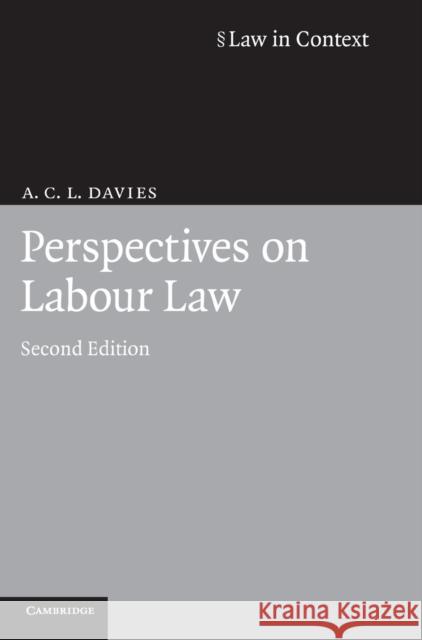 § Law in Context

A. C. L. DAVIES

Perspectives on Labour Law

Second Edition

CAMBRIDGE